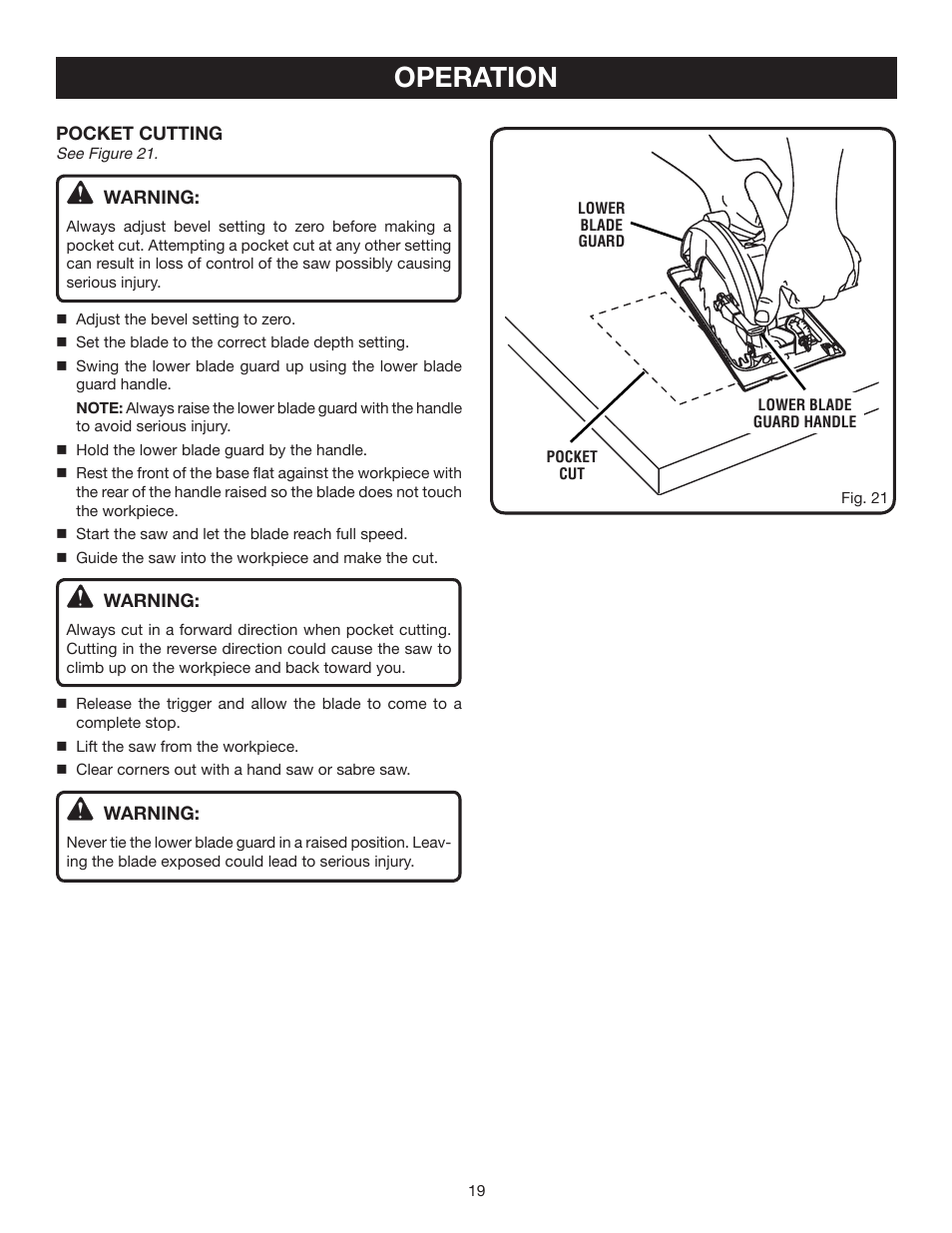 OPERATION

POCKET CUTTING
See Figure 21.

WARNING:
Always adjust bevel setting to zero before making a pocket cut. Attempting a pocket cut at any other setting can result in loss of control of the saw possibly causing serious injury.

■ Adjust the bevel setting to zero.
■ Set the blade to the correct blade depth setting.
■ Swing the lower blade guard up using the lower blade guard handle.
NOTE: Always raise the lower blade guard with the handle to avoid serious injury.
■ Hold the lower blade guard by the handle.
■ Rest the front of the base flat against the workpiece with the rear of the handle raised so the blade does not touch the workpiece.
■ Start the saw and let the blade reach full speed.
■ Guide the saw into the workpiece and make the cut.

WARNING:
Always cut in a forward direction when pocket cutting. Cutting in the reverse direction could cause the saw to climb up on the workpiece and back toward you.

■ Release the trigger and allow the blade to come to a complete stop.
■ Lift the saw from the workpiece.
■ Clear corners out with a hand saw or sabre saw.

WARNING:
Never tie the lower blade guard in a raised position. Leaving the blade exposed could lead to serious injury.

LOWER BLADE GUARD
LOWER BLADE GUARD HANDLE
POCKET CUT
Fig. 21

19